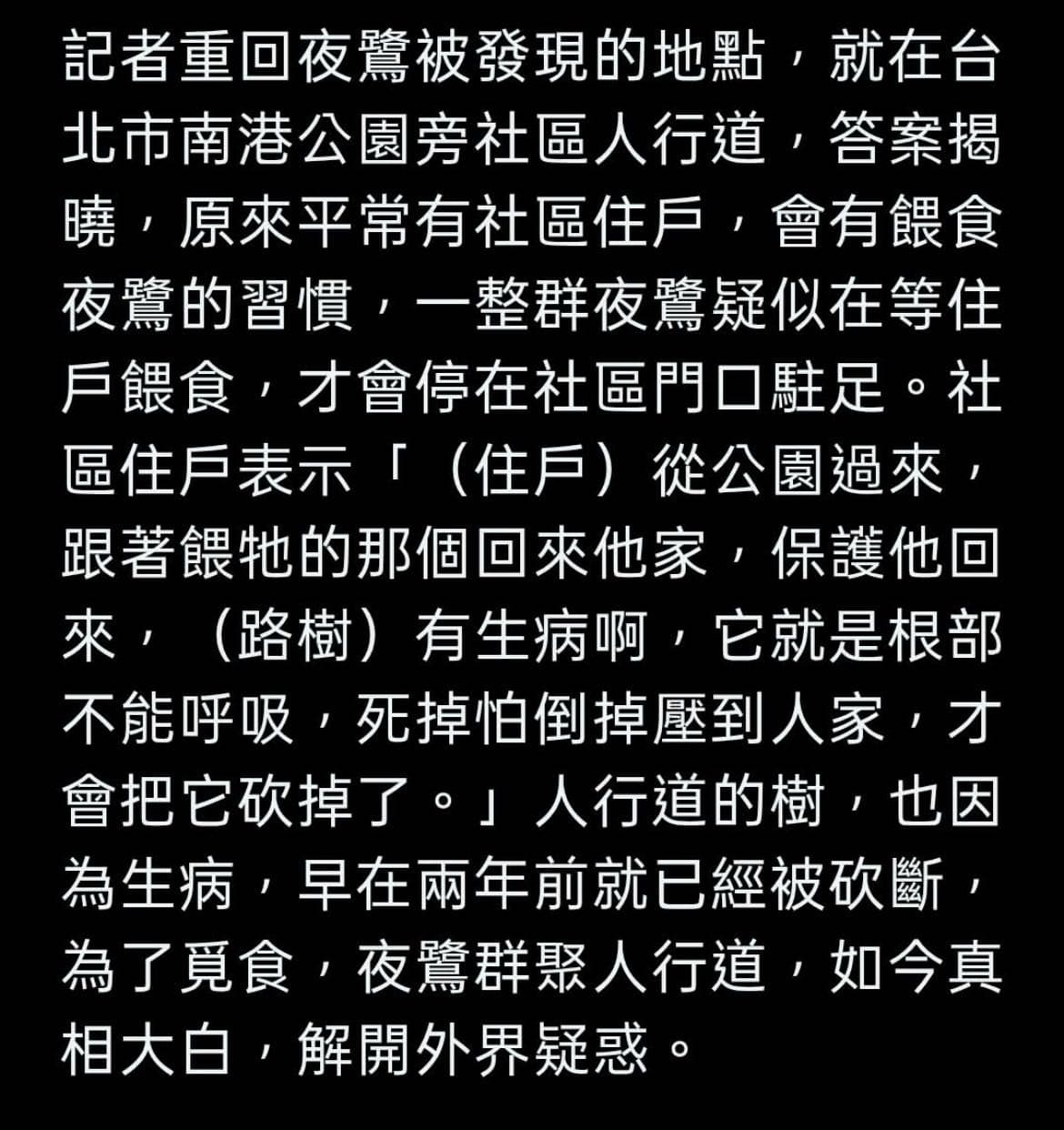 記者重回夜鷺被發現的地點，就在台北市南港公園旁社區人行道，答案揭曉，原來平常有社區住戶，會有餵食夜鷺的習慣，一整群夜鷺疑似在等住戶餵食，才會停在社區門口駐足。社區住戶表示「（住戶）從公園過來，跟著餵牠的那個回來他家，保護他回來，（路樹）有生病啊，它就是根部不能呼吸，死掉怕倒掉壓到人家，才會把它砍掉了。」人行道的樹，也因為生病，早在兩年前就已經被砍斷，為了覓食，夜鷺群聚人行道，如今真相大白，解開外界疑惑。